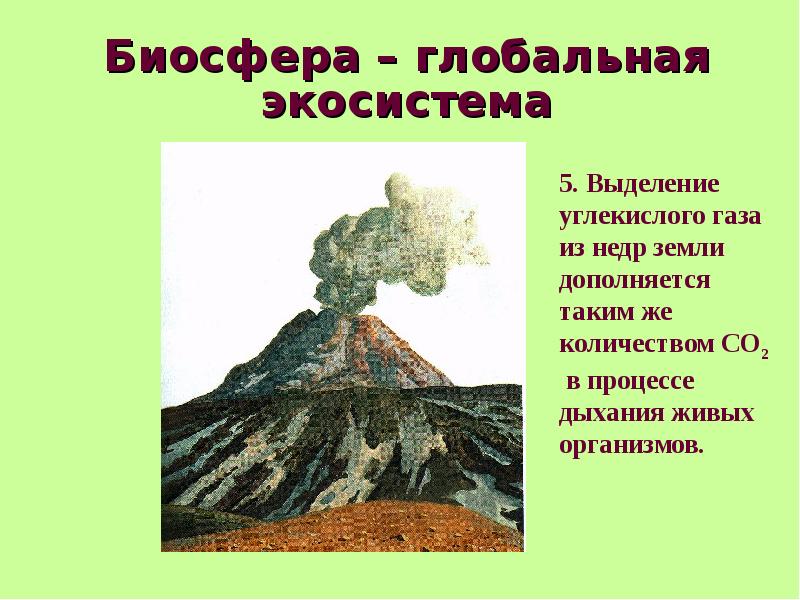 Биосфера – глобальная экосистема

5. Выделение углекислого газа из недр земли дополняется таким же количеством $CO_2$ в процессе дыхания живых организмов.